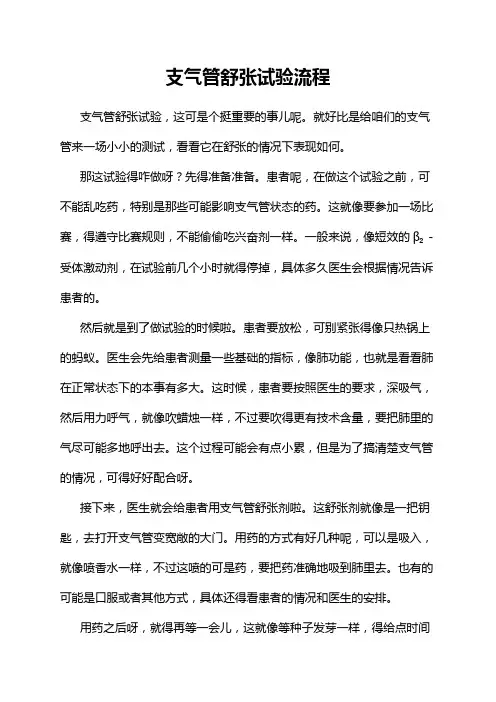 支气管舒张试验流程

支气管舒张试验，这可是个挺重要的事儿呢。就好比是给咱们的支气管来一场小小的测试，看看它在舒张的情况下表现如何。

那这试验得咋做呀？先得准备准备。患者呢，在做这个试验之前，可不能乱吃药，特别是那些可能影响支气管状态的药。这就像要参加一场比赛，得遵守比赛规则，不能偷偷吃兴奋剂一样。一般来说，像短效的 $\beta_2$ - 受体激动剂，在试验前几个小时就得停掉，具体多久医生会根据情况告诉患者的。

然后就是到了做试验的时候啦。患者要放松，可别紧张得像只热锅上的蚂蚁。医生会先给患者测量一些基础的指标，像肺功能，也就是看看肺在正常状态下的本事有多大。这时候，患者要按照医生的要求，深吸气，然后用力呼气，就像吹蜡烛一样，不过要吹得更有技术含量，要把肺里的气尽可能多地呼出去。这个过程可能会有点小累，但是为了搞清楚支气管的情况，可得好好配合呀。

接下来，医生就会给患者用支气管舒张剂啦。这舒张剂就像是一把钥匙，去打开支气管变宽敞的大门。用药的方式有好几种呢，可以是吸入，就像喷香水一样，不过这喷的可是药，要把药准确地吸到肺里去。也有的可能是口服或者其他方式，具体还得看患者的情况和医生的安排。

用药之后呀，就得再等一会儿，这就像等种子发芽一样，得给点时间